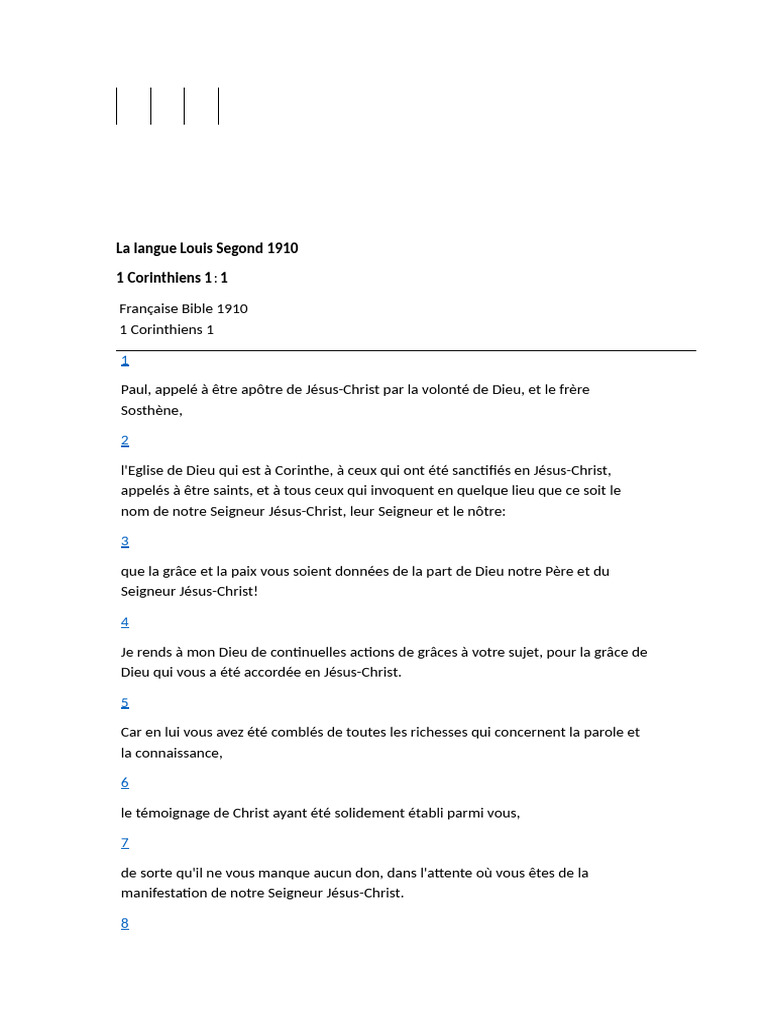 La langue Louis Segond 1910

1 Corinthiens 1 : 1

Française Bible 1910
1 Corinthiens 1

1

Paul, appelé à être apôtre de Jésus-Christ par la volonté de Dieu, et le frère Sosthène,

2

l'Eglise de Dieu qui est à Corinthe, à ceux qui ont été sanctifiés en Jésus-Christ, appelés à être saints, et à tous ceux qui invoquent en quelque lieu que ce soit le nom de notre Seigneur Jésus-Christ, leur Seigneur et le nôtre:

3

que la grâce et la paix vous soient données de la part de Dieu notre Père et du Seigneur Jésus-Christ!

4

Je rends à mon Dieu de continuelles actions de grâces à votre sujet, pour la grâce de Dieu qui vous a été accordée en Jésus-Christ.

5

Car en lui vous avez été comblés de toutes les richesses qui concernent la parole et la connaissance,

6

le témoignage de Christ ayant été solidement établi parmi vous,

7

de sorte qu'il ne vous manque aucun don, dans l'attente où vous êtes de la manifestation de notre Seigneur Jésus-Christ.

8